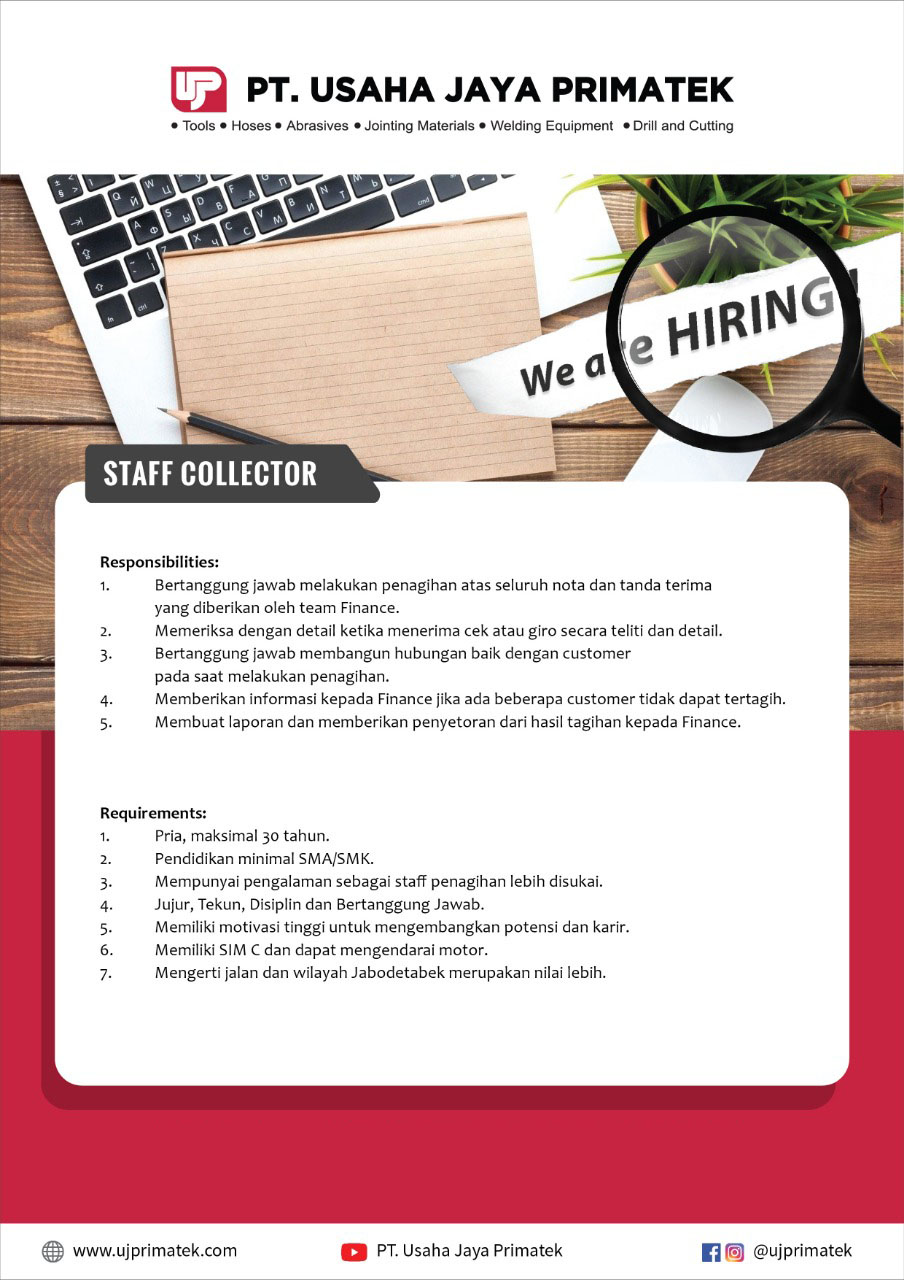 UJP PT. USAHA JAYA PRIMATEK

• Tools • Hoses • Abrasives • Jointing Materials • Welding Equipment • Drill and Cutting

We are HIRING!

STAFF COLLECTOR

Responsibilities:
1. Bertanggung jawab melakukan penagihan atas seluruh nota dan tanda terima yang diberikan oleh team Finance.
2. Memeriksa dengan detail ketika menerima cek atau giro secara teliti dan detail.
3. Bertanggung jawab membangun hubungan baik dengan customer pada saat melakukan penagihan.
4. Memberikan informasi kepada Finance jika ada beberapa customer tidak dapat tertagih.
5. Membuat laporan dan memberikan penyetoran dari hasil tagihan kepada Finance.

Requirements:
1. Pria, maksimal 30 tahun.
2. Pendidikan minimal SMA/SMK.
3. Mempunyai pengalaman sebagai staff penagihan lebih disukai.
4. Jujur, Tekun, Disiplin dan Bertanggung Jawab.
5. Memiliki motivasi tinggi untuk mengembangkan potensi dan karir.
6. Memiliki SIM C dan dapat mengendarai motor.
7. Mengerti jalan dan wilayah Jabodetabek merupakan nilai lebih.

www.ujprimatek.com PT. Usaha Jaya Primatek @ujprimatek